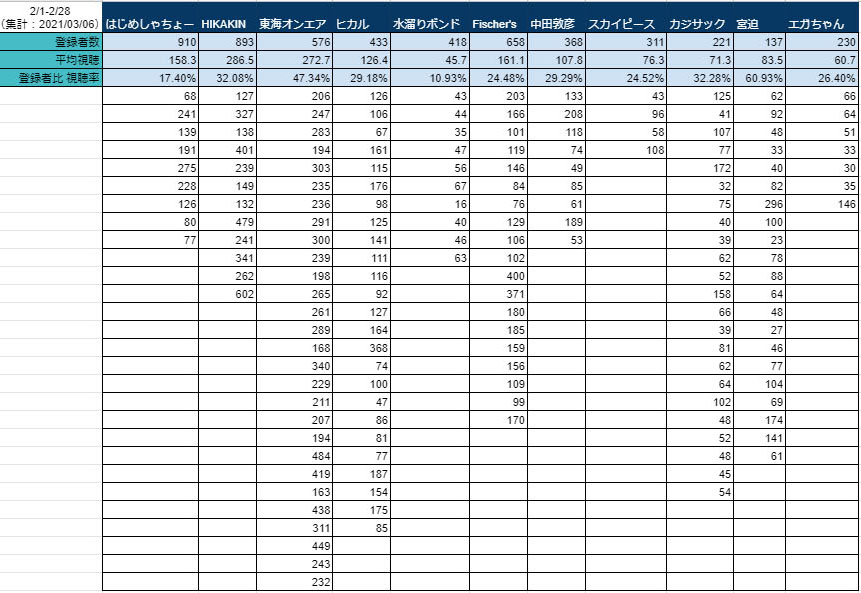 | 2/1-2/28 (集計：2021/03/06) | はじめしゃちょー | HIKAKIN | 東海オンエア | ヒカル | 水溜りボンド | Fischer's | 中田敦彦 | スカイピース | カジサック | 宮迫 | エガちゃん |
|---|---|---|---|---|---|---|---|---|---|---|---|
| 登録者数 | 910 | 893 | 576 | 433 | 418 | 658 | 368 | 311 | 221 | 137 | 230 |
| 平均視聴 | 158.3 | 286.5 | 272.7 | 126.4 | 45.7 | 161.1 | 107.8 | 76.3 | 71.3 | 83.5 | 60.7 |
| 登録者比 視聴率 | 17.40% | 32.08% | 47.34% | 29.18% | 10.93% | 24.48% | 29.29% | 24.52% | 32.28% | 60.93% | 26.40% |
| | 68 | 127 | 206 | 126 | 43 | 203 | 133 | 43 | 125 | 62 | 66 |
| | 241 | 327 | 247 | 106 | 44 | 166 | 208 | 96 | 41 | 92 | 64 |
| | 139 | 138 | 283 | 67 | 35 | 101 | 118 | 58 | 107 | 48 | 51 |
| | 191 | 401 | 194 | 161 | 47 | 119 | 74 | 108 | 77 | 33 | 33 |
| | 275 | 239 | 303 | 115 | 56 | 146 | 49 | | 172 | 40 | 30 |
| | 228 | 149 | 235 | 176 | 67 | 84 | 85 | | 32 | 82 | 35 |
| | 126 | 132 | 236 | 98 | 16 | 76 | 61 | | 75 | 296 | 146 |
| | 80 | 479 | 291 | 125 | 40 | 129 | 189 | | 40 | 100 | |
| | 77 | 241 | 300 | 141 | 46 | 106 | 53 | | 39 | 23 | |
| | | 341 | 239 | 111 | 63 | 102 | | | 62 | 78 | |
| | | 262 | 198 | 116 | | 400 | | | 52 | 88 | |
| | | 602 | 265 | 92 | | 371 | | | 158 | 64 | |
| | | | 261 | 127 | | 180 | | | 66 | 48 | |
| | | | 289 | 164 | | 185 | | | 39 | 27 | |
| | | | 168 | 368 | | 159 | | | 81 | 46 | |
| | | | 340 | 74 | | 156 | | | 62 | 77 | |
| | | | 229 | 100 | | 109 | | | 64 | 104 | |
| | | | 211 | 47 | | 99 | | | 102 | 69 | |
| | | | 207 | 86 | | 170 | | | 48 | 174 | |
| | | | 194 | 81 | | | | | 52 | 141 | |
| | | | 484 | 77 | | | | | 48 | 61 | |
| | | | 419 | 187 | | | | | 45 | | |
| | | | 163 | 154 | | | | | 54 | | |
| | | | 438 | 175 | | | | | | | |
| | | | 311 | 85 | | | | | | | |
| | | | 449 | | | | | | | | |
| | | | 243 | | | | | | | | |
| | | | 232 | | | | | | | | |